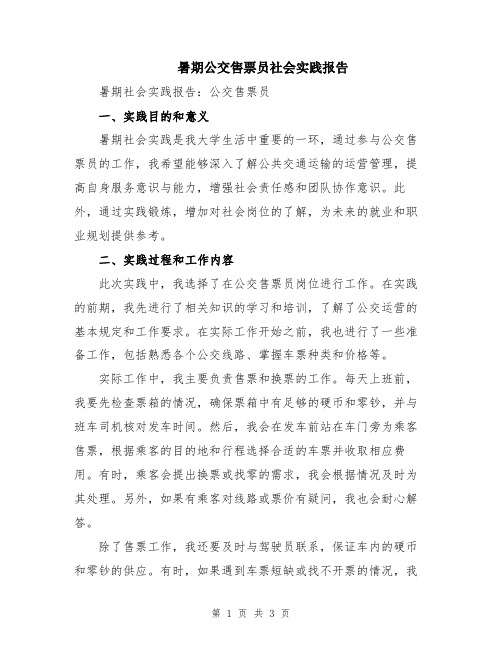 暑期公交售票员社会实践报告

暑期社会实践报告：公交售票员

一、实践目的和意义

暑期社会实践是我大学生活中重要的一环，通过参与公交售票员的工作，我希望能够深入了解公共交通运输的运营管理，提高自身服务意识与能力，增强社会责任感和团队协作意识。此外，通过实践锻炼，增加对社会岗位的了解，为未来的就业和职业规划提供参考。

二、实践过程和工作内容

此次实践中，我选择了在公交售票员岗位进行工作。在实践的前期，我先进行了相关知识的学习和培训，了解了公交运营的基本规定和工作要求。在实际工作开始之前，我也进行了一些准备工作，包括熟悉各个公交线路、掌握车票种类和价格等。

实际工作中，我主要负责售票和换票的工作。每天上班前，我要先检查票箱的情况，确保票箱中有足够的硬币和零钞，并与班车司机核对发车时间。然后，我会在发车前站在车门旁为乘客售票，根据乘客的目的地和行程选择合适的车票并收取相应费用。有时，乘客会提出换票或找零的需求，我会根据情况及时为其处理。另外，如果有乘客对线路或票价有疑问，我也会耐心解答。

除了售票工作，我还要及时与驾驶员联系，保证车内的硬币和零钞的供应。有时，如果遇到车票短缺或找不开票的情况，我

第 1 页 共 3 页